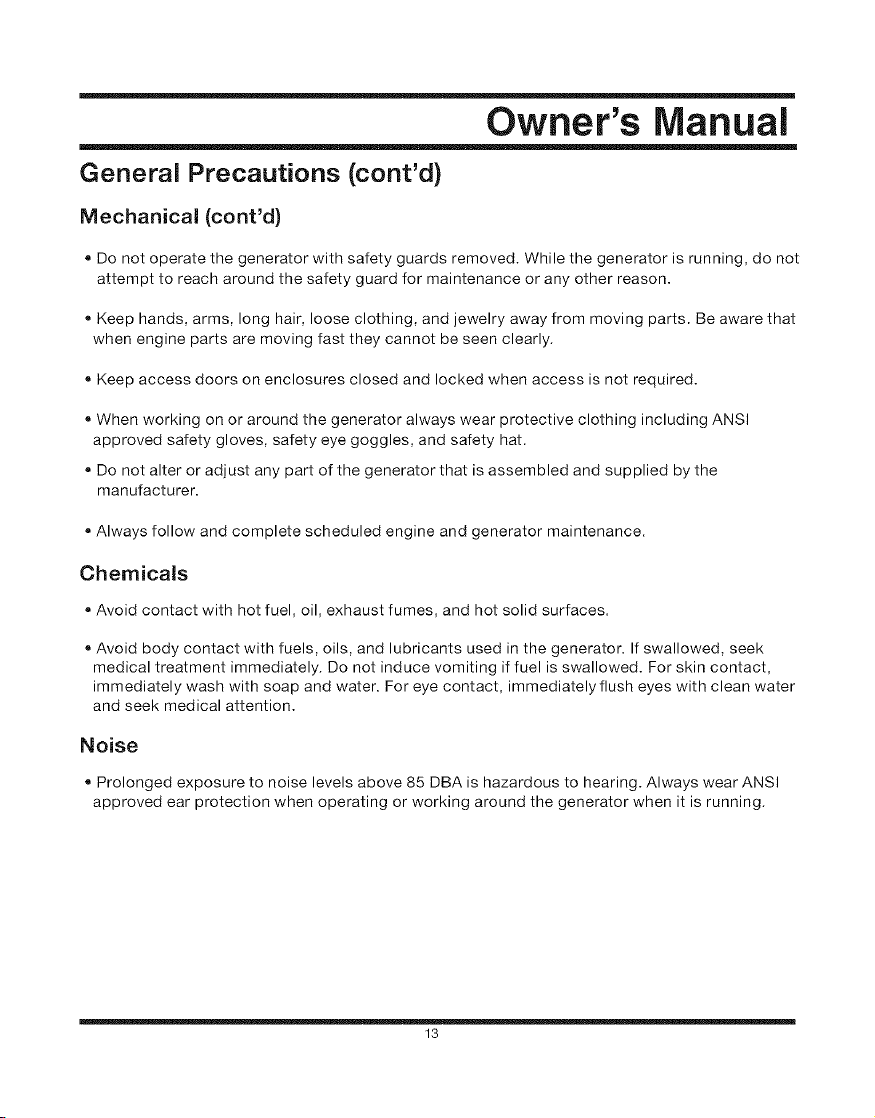 Owner's Manual

General Precautions (cont'd)

Mechanical (cont'd)

• Do not operate the generator with safety guards removed. While the generator is running, do not attempt to reach around the safety guard for maintenance or any other reason.

• Keep hands, arms, long hair, loose clothing, and jewelry away from moving parts. Be aware that when engine parts are moving fast they cannot be seen clearly.

• Keep access doors on enclosures closed and locked when access is not required.

• When working on or around the generator always wear protective clothing including ANSI approved safety gloves, safety eye goggles, and safety hat.

• Do not alter or adjust any part of the generator that is assembled and supplied by the manufacturer.

• Always follow and complete scheduled engine and generator maintenance.

Chemicals

• Avoid contact with hot fuel, oil, exhaust fumes, and hot solid surfaces.

• Avoid body contact with fuels, oils, and lubricants used in the generator. If swallowed, seek medical treatment immediately. Do not induce vomiting if fuel is swallowed. For skin contact, immediately wash with soap and water. For eye contact, immediately flush eyes with clean water and seek medical attention.

Noise

• Prolonged exposure to noise levels above 85 DBA is hazardous to hearing. Always wear ANSI approved ear protection when operating or working around the generator when it is running.

13